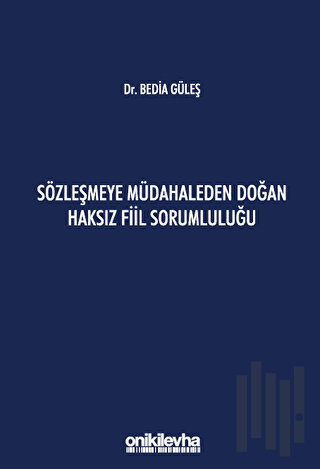 Dr. BEDİA GÜLEŞ

SÖZLEŞMEYE MÜDAHALEDEN DOĞAN HAKSIZ FİİL SORUMLULUĞU

onikilevha